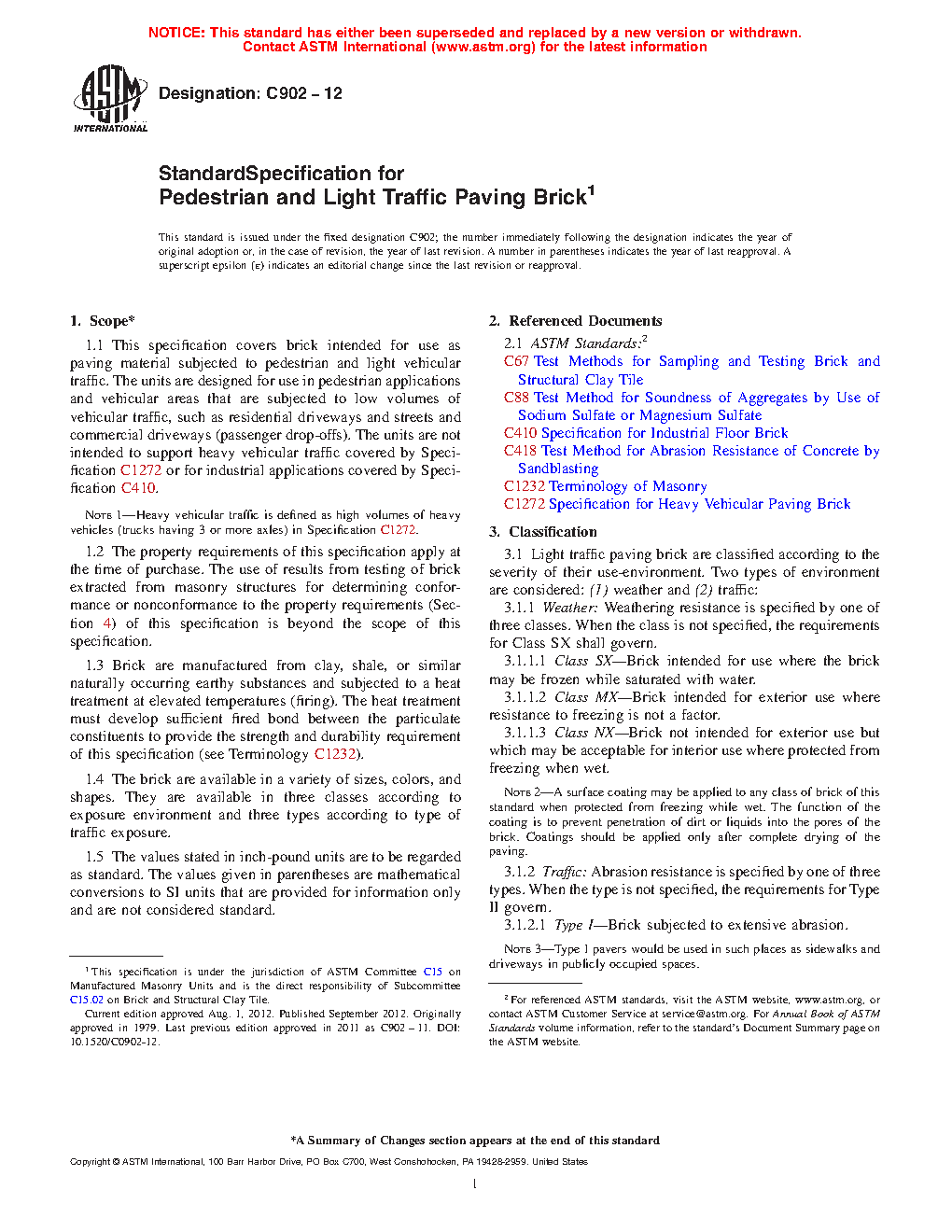 NOTICE: This standard has either been superseded and replaced by a new version or withdrawn. Contact ASTM International (www.astm.org) for the latest information

ASTM INTERNATIONAL

Designation: C902 – 12

StandardSpecification for
Pedestrian and Light Traffic Paving Brick$^1$

This standard is issued under the fixed designation C902; the number immediately following the designation indicates the year of original adoption or, in the case of revision, the year of last revision. A number in parentheses indicates the year of last reapproval. A superscript epsilon (ε) indicates an editorial change since the last revision or reapproval.

1. Scope*

1.1 This specification covers brick intended for use as paving material subjected to pedestrian and light vehicular traffic. The units are designed for use in pedestrian applications and vehicular areas that are subjected to low volumes of vehicular traffic, such as residential driveways and streets and commercial driveways (passenger drop-offs). The units are not intended to support heavy vehicular traffic covered by Specification C1272 or for industrial applications covered by Specification C410.

NOTE 1—Heavy vehicular traffic is defined as high volumes of heavy vehicles (trucks having 3 or more axles) in Specification C1272.

1.2 The property requirements of this specification apply at the time of purchase. The use of results from testing of brick extracted from masonry structures for determining conformance or nonconformance to the property requirements (Section 4) of this specification is beyond the scope of this specification.

1.3 Brick are manufactured from clay, shale, or similar naturally occurring earthy substances and subjected to a heat treatment at elevated temperatures (firing). The heat treatment must develop sufficient fired bond between the particulate constituents to provide the strength and durability requirement of this specification (see Terminology C1232).

1.4 The brick are available in a variety of sizes, colors, and shapes. They are available in three classes according to exposure environment and three types according to type of traffic exposure.

1.5 The values stated in inch-pound units are to be regarded as standard. The values given in parentheses are mathematical conversions to SI units that are provided for information only and are not considered standard.

$^1$ This specification is under the jurisdiction of ASTM Committee C15 on Manufactured Masonry Units and is the direct responsibility of Subcommittee C15.02 on Brick and Structural Clay Tile.
Current edition approved Aug. 1, 2012. Published September 2012. Originally approved in 1979. Last previous edition approved in 2011 as C902 – 11. DOI: 10.1520/C0902-12.

2. Referenced Documents

2.1 ASTM Standards:$^2$
C67 Test Methods for Sampling and Testing Brick and Structural Clay Tile
C88 Test Method for Soundness of Aggregates by Use of Sodium Sulfate or Magnesium Sulfate
C410 Specification for Industrial Floor Brick
C418 Test Method for Abrasion Resistance of Concrete by Sandblasting
C1232 Terminology of Masonry
C1272 Specification for Heavy Vehicular Paving Brick

3. Classification

3.1 Light traffic paving brick are classified according to the severity of their use-environment. Two types of environment are considered: (1) weather and (2) traffic:

3.1.1 Weather: Weathering resistance is specified by one of three classes. When the class is not specified, the requirements for Class SX shall govern.

3.1.1.1 Class SX—Brick intended for use where the brick may be frozen while saturated with water.

3.1.1.2 Class MX—Brick intended for exterior use where resistance to freezing is not a factor.

3.1.1.3 Class NX—Brick not intended for exterior use but which may be acceptable for interior use where protected from freezing when wet.

NOTE 2—A surface coating may be applied to any class of brick of this standard when protected from freezing while wet. The function of the coating is to prevent penetration of dirt or liquids into the pores of the brick. Coatings should be applied only after complete drying of the paving.

3.1.2 Traffic: Abrasion resistance is specified by one of three types. When the type is not specified, the requirements for Type II govern.

3.1.2.1 Type I—Brick subjected to extensive abrasion.

NOTE 3—Type I pavers would be used in such places as sidewalks and driveways in publicly occupied spaces.

$^2$ For referenced ASTM standards, visit the ASTM website, www.astm.org, or contact ASTM Customer Service at service@astm.org. For Annual Book of ASTM Standards volume information, refer to the standard's Document Summary page on the ASTM website.

*A Summary of Changes section appears at the end of this standard

Copyright © ASTM International, 100 Barr Harbor Drive, PO Box C700, West Conshohocken, PA 19428-2959. United States

1